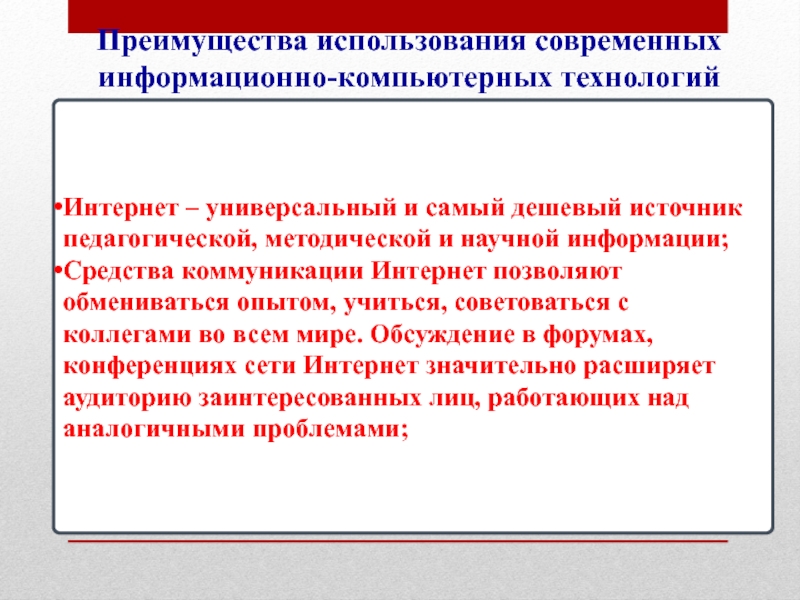 Преимущества использования современных информационно-компьютерных технологий

•Интернет – универсальный и самый дешевый источник педагогической, методической и научной информации;
•Средства коммуникации Интернет позволяют обмениваться опытом, учиться, советоваться с коллегами во всем мире. Обсуждение в форумах, конференциях сети Интернет значительно расширяет аудиторию заинтересованных лиц, работающих над аналогичными проблемами;